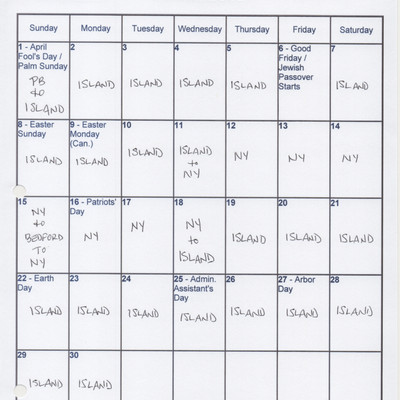 | Sunday | Monday | Tuesday | Wednesday | Thursday | Friday | Saturday |
|---|---|---|---|---|---|---|
| 1 - April Fool's Day / Palm Sunday PB to ISLAND | 2 ISLAND | 3 ISLAND | 4 ISLAND | 5 ISLAND | 6 - Good Friday / Jewish Passover Starts | 7 ISLAND |
| 8 - Easter Sunday ISLAND | 9 - Easter Monday (Can.) ISLAND | 10 ISLAND | 11 ISLAND to NY | 12 NY | 13 NY | 14 NY |
| 15 NY to BEDFORD TO NY | 16 - Patriots' Day NY | 17 NY | 18 NY to ISLAND | 19 ISLAND | 20 ISLAND | 21 ISLAND |
| 22 - Earth Day ISLAND | 23 ISLAND | 24 ISLAND | 25 - Admin. Assistant's Day ISLAND | 26 ISLAND | 27 - Arbor Day ISLAND | 28 ISLAND |
| 29 ISLAND | 30 ISLAND | | | | | |